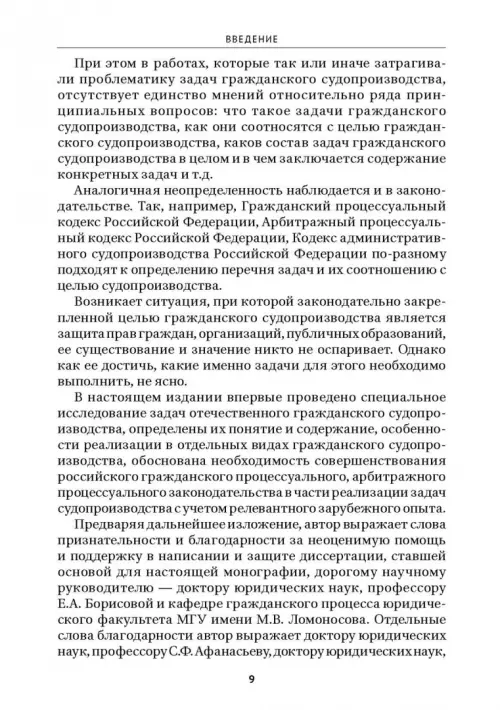 ВВЕДЕНИЕ

При этом в работах, которые так или иначе затрагивали проблематику задач гражданского судопроизводства, отсутствует единство мнений относительно ряда принципиальных вопросов: что такое задачи гражданского судопроизводства, как они соотносятся с целью гражданского судопроизводства, каков состав задач гражданского судопроизводства в целом и в чем заключается содержание конкретных задач и т.д.

Аналогичная неопределенность наблюдается и в законодательстве. Так, например, Гражданский процессуальный кодекс Российской Федерации, Арбитражный процессуальный кодекс Российской Федерации, Кодекс административного судопроизводства Российской Федерации по-разному подходят к определению перечня задач и их соотношению с целью судопроизводства.

Возникает ситуация, при которой законодательно закрепленной целью гражданского судопроизводства является защита прав граждан, организаций, публичных образований, ее существование и значение никто не оспаривает. Однако как ее достичь, какие именно задачи для этого необходимо выполнить, не ясно.

В настоящем издании впервые проведено специальное исследование задач отечественного гражданского судопроизводства, определены их понятие и содержание, особенности реализации в отдельных видах гражданского судопроизводства, обоснована необходимость совершенствования российского гражданского процессуального, арбитражного процессуального законодательства в части реализации задач судопроизводства с учетом релевантного зарубежного опыта.

Предваряя дальнейшее изложение, автор выражает слова признательности и благодарности за неоценимую помощь и поддержку в написании и защите диссертации, ставшей основой для настоящей монографии, дорогому научному руководителю — доктору юридических наук, профессору Е.А. Борисовой и кафедре гражданского процесса юридического факультета МГУ имени М.В. Ломоносова. Отдельные слова благодарности автор выражает доктору юридических наук, профессору С.Ф. Афанасьеву, доктору юридических наук,

9